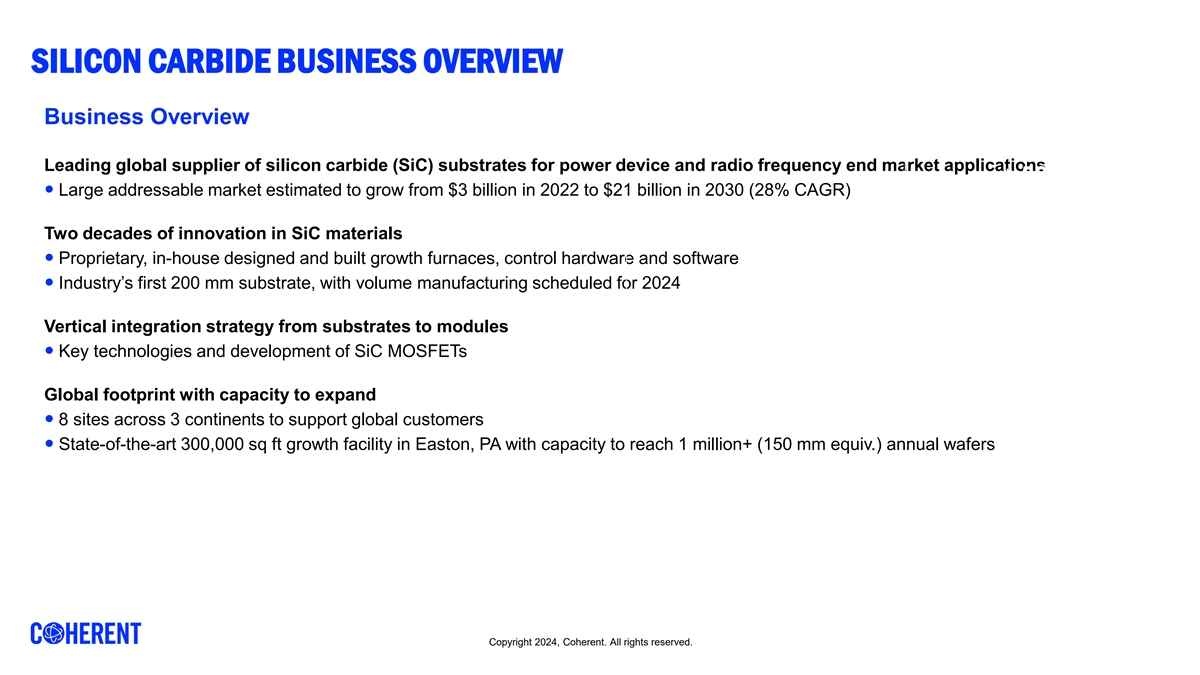 SILICON CARBIDE BUSINESS OVERVIEW

Business Overview

Leading global supplier of silicon carbide (SiC) substrates for power device and radio frequency end market applications
• Large addressable market estimated to grow from $3 billion in 2022 to $21 billion in 2030 (28% CAGR)

Two decades of innovation in SiC materials
• Proprietary, in-house designed and built growth furnaces, control hardware and software
• Industry's first 200 mm substrate, with volume manufacturing scheduled for 2024

Vertical integration strategy from substrates to modules
• Key technologies and development of SiC MOSFETs

Global footprint with capacity to expand
• 8 sites across 3 continents to support global customers
• State-of-the-art 300,000 sq ft growth facility in Easton, PA with capacity to reach 1 million+ (150 mm equiv.) annual wafers

COHERENT

Copyright 2024, Coherent. All rights reserved.